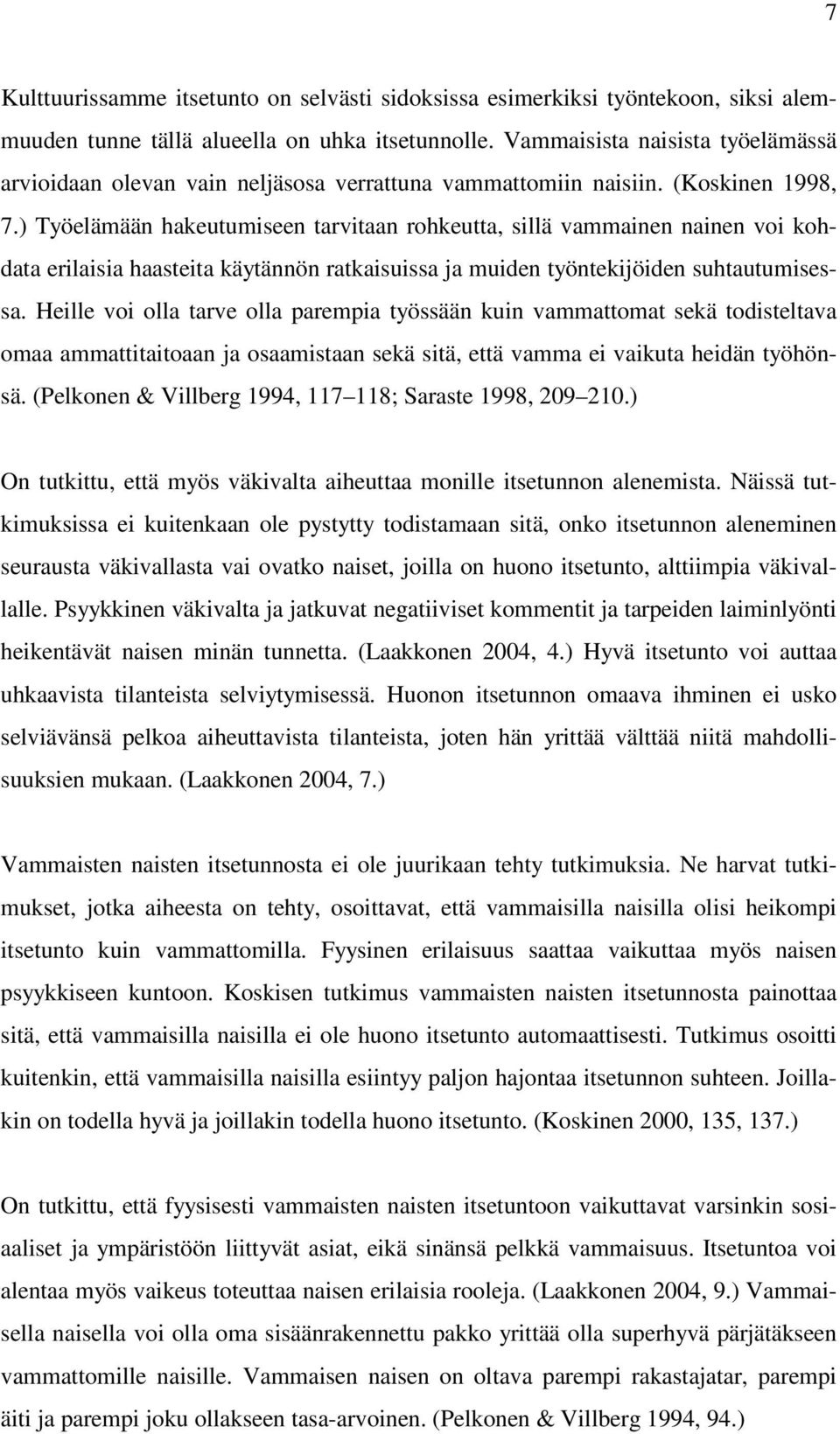 7

Kulttuurissamme itsetunto on selvästi sidoksissa esimerkiksi työntekoon, siksi alemmuuden tunne tällä alueella on uhka itsetunnolle. Vammaisista naisista työelämässä arvioidaan olevan vain neljäsosa verrattuna vammattomiin naisiin. (Koskinen 1998, 7.) Työelämään hakeutumiseen tarvitaan rohkeutta, sillä vammainen nainen voi kohdata erilaisia haasteita käytännön ratkaisuissa ja muiden työntekijöiden suhtautumisessa. Heille voi olla tarve olla parempia työssään kuin vammattomat sekä todisteltava omaa ammattitaitoaan ja osaamistaan sekä sitä, että vamma ei vaikuta heidän työhönsä. (Pelkonen & Villberg 1994, 117 118; Saraste 1998, 209 210.)

On tutkittu, että myös väkivalta aiheuttaa monille itsetunnon alenemista. Näissä tutkimuksissa ei kuitenkaan ole pystytty todistamaan sitä, onko itsetunnon aleneminen seurausta väkivallasta vai ovatko naiset, joilla on huono itsetunto, alttiimpia väkivallalle. Psyykkinen väkivalta ja jatkuvat negatiiviset kommentit ja tarpeiden laiminlyönti heikentävät naisen minän tunnetta. (Laakkonen 2004, 4.) Hyvä itsetunto voi auttaa uhkaavista tilanteista selviytymisessä. Huonon itsetunnon omaava ihminen ei usko selviävänsä pelkoa aiheuttavista tilanteista, joten hän yrittää välttää niitä mahdollisuuksien mukaan. (Laakkonen 2004, 7.)

Vammaisten naisten itsetunnosta ei ole juurikaan tehty tutkimuksia. Ne harvat tutkimukset, jotka aiheesta on tehty, osoittavat, että vammaisilla naisilla olisi heikompi itsetunto kuin vammattomilla. Fyysinen erilaisuus saattaa vaikuttaa myös naisen psyykkiseen kuntoon. Koskisen tutkimus vammaisten naisten itsetunnosta painottaa sitä, että vammaisilla naisilla ei ole huono itsetunto automaattisesti. Tutkimus osoitti kuitenkin, että vammaisilla naisilla esiintyy paljon hajontaa itsetunnon suhteen. Joillakin on todella hyvä ja joillakin todella huono itsetunto. (Koskinen 2000, 135, 137.)

On tutkittu, että fyysisesti vammaisten naisten itsetuntoon vaikuttavat varsinkin sosiaaliset ja ympäristöön liittyvät asiat, eikä sinänsä pelkkä vammaisuus. Itsetuntoa voi alentaa myös vaikeus toteuttaa naisen erilaisia rooleja. (Laakkonen 2004, 9.) Vammaisella naisella voi olla oma sisäänrakennettu pakko yrittää olla superhyvä pärjätäkseen vammattomille naisille. Vammaisen naisen on oltava parempi rakastajatar, parempi äiti ja parempi joku ollakseen tasa-arvoinen. (Pelkonen & Villberg 1994, 94.)